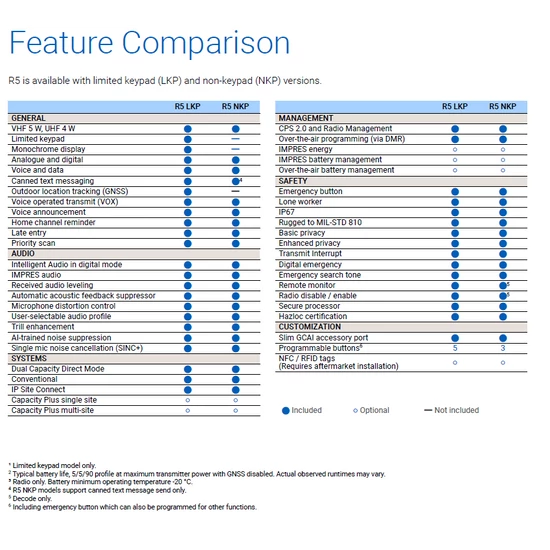 Feature Comparison

R5 is available with limited keypad (LKP) and non-keypad (NKP) versions.

| | R5 LKP | R5 NKP |
|---|---|---|
| GENERAL | | |
| VHF 5 W, UHF 4 W | ● | ● |
| Limited keypad | ● | — |
| Monochrome display | ● | — |
| Analogue and digital | ● | ● |
| Voice and data | ● | ● |
| Canned text messaging | ● | ●$^4$ |
| Outdoor location tracking (GNSS) | ● | — |
| Voice operated transmit (VOX) | ● | ● |
| Voice announcement | ● | ● |
| Home channel reminder | ● | ● |
| Late entry | ● | ● |
| Priority scan | ● | ● |
| AUDIO | | |
| Intelligent Audio in digital mode | ● | ● |
| IMPRES audio | ● | ● |
| Received audio leveling | ● | ● |
| Automatic acoustic feedback suppressor | ● | ● |
| Microphone distortion control | ● | ● |
| User-selectable audio profile | ● | ● |
| Trill enhancement | ● | ● |
| AI-trained noise suppression | ● | ● |
| Single mic noise cancellation (SINC+) | ● | ● |
| SYSTEMS | | |
| Dual Capacity Direct Mode | ● | ● |
| Conventional | ● | ● |
| IP Site Connect | ● | ● |
| Capacity Plus single site | ○ | ○ |
| Capacity Plus multi-site | ○ | ○ |

| | R5 LKP | R5 NKP |
|---|---|---|
| MANAGEMENT | | |
| CPS 2.0 and Radio Management | ● | ● |
| Over-the-air programming (via DMR) | ● | ● |
| IMPRES energy | ○ | ○ |
| IMPRES battery management | ○ | ○ |
| Over-the-air battery management | ○ | ○ |
| SAFETY | | |
| Emergency button | ● | ● |
| Lone worker | ● | ● |
| IP67 | ● | ● |
| Rugged to MIL-STD 810 | ● | ● |
| Basic privacy | ● | ● |
| Enhanced privacy | ● | ● |
| Transmit Interrupt | ● | ● |
| Digital emergency | ● | ● |
| Emergency search tone | ● | ● |
| Remote monitor | ● | ●$^5$ |
| Radio disable / enable | ● | ●$^5$ |
| Secure processor | ● | ● |
| Hazloc certification | ● | ● |
| CUSTOMIZATION | | |
| Slim GCAI accessory port | ● | ● |
| Programmable buttons$^6$ | 5 | 3 |
| NFC / RFID tags (Requires aftermarket installation) | ○ | ○ |

● Included ○ Optional — Not included

$^1$ Limited keypad model only.
$^2$ Typical battery life, 5/5/90 profile at maximum transmitter power with GNSS disabled. Actual observed runtimes may vary.
$^3$ Radio only. Battery minimum operating temperature -20 °C.
$^4$ R5 NKP models support canned text message send only.
$^5$ Decode only.
$^6$ Including emergency button which can also be programmed for other functions.